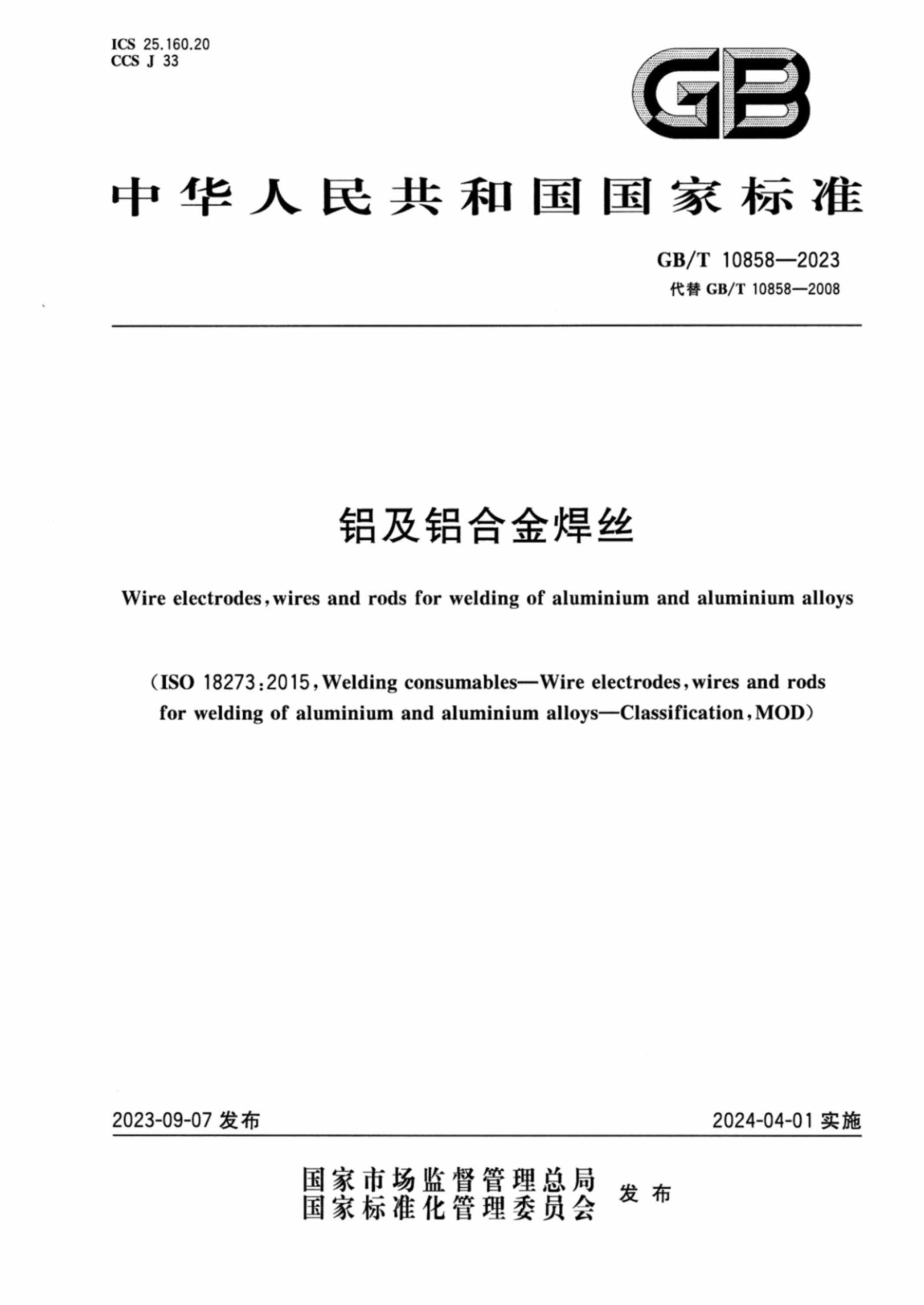 ICS 25.160.20
CCS J 33

GB

中华人民共和国国家标准

GB/T 10858—2023
代替 GB/T 10858—2008

铝及铝合金焊丝

Wire electrodes, wires and rods for welding of aluminium and aluminium alloys

(ISO 18273:2015, Welding consumables—Wire electrodes, wires and rods for welding of aluminium and aluminium alloys—Classification, MOD)

2023-09-07 发布

2024-04-01 实施

国家市场监督管理总局
国家标准化管理委员会
发布